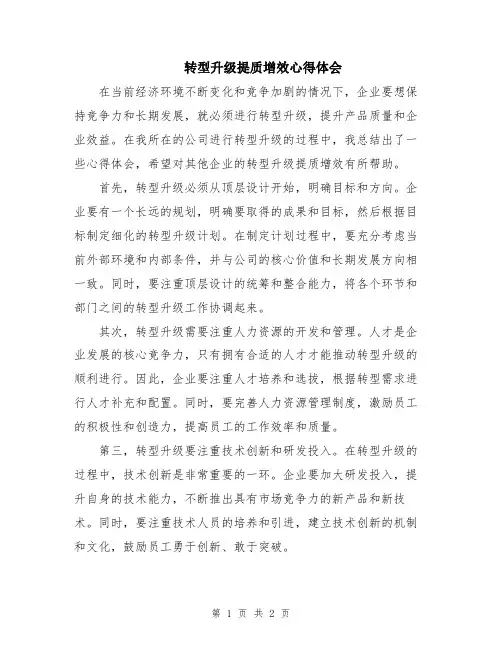 转型升级提质增效心得体会

在当前经济环境不断变化和竞争加剧的情况下，企业要想保持竞争力和长期发展，就必须进行转型升级，提升产品质量和企业效益。在我所在的公司进行转型升级的过程中，我总结出了一些心得体会，希望对其他企业的转型升级提质增效有所帮助。

首先，转型升级必须从顶层设计开始，明确目标和方向。企业要有一个长远的规划，明确要取得的成果和目标，然后根据目标制定细化的转型升级计划。在制定计划过程中，要充分考虑当前外部环境和内部条件，并与公司的核心价值和长期发展方向相一致。同时，要注重顶层设计的统筹和整合能力，将各个环节和部门之间的转型升级工作协调起来。

其次，转型升级需要注重人力资源的开发和管理。人才是企业发展的核心竞争力，只有拥有合适的人才才能推动转型升级的顺利进行。因此，企业要注重人才培养和选拔，根据转型需求进行人才补充和配置。同时，要完善人力资源管理制度，激励员工的积极性和创造力，提高员工的工作效率和质量。

第三，转型升级要注重技术创新和研发投入。在转型升级的过程中，技术创新是非常重要的一环。企业要加大研发投入，提升自身的技术能力，不断推出具有市场竞争力的新产品和新技术。同时，要注重技术人员的培养和引进，建立技术创新的机制和文化，鼓励员工勇于创新、敢于突破。

第 1 页 共 2 页